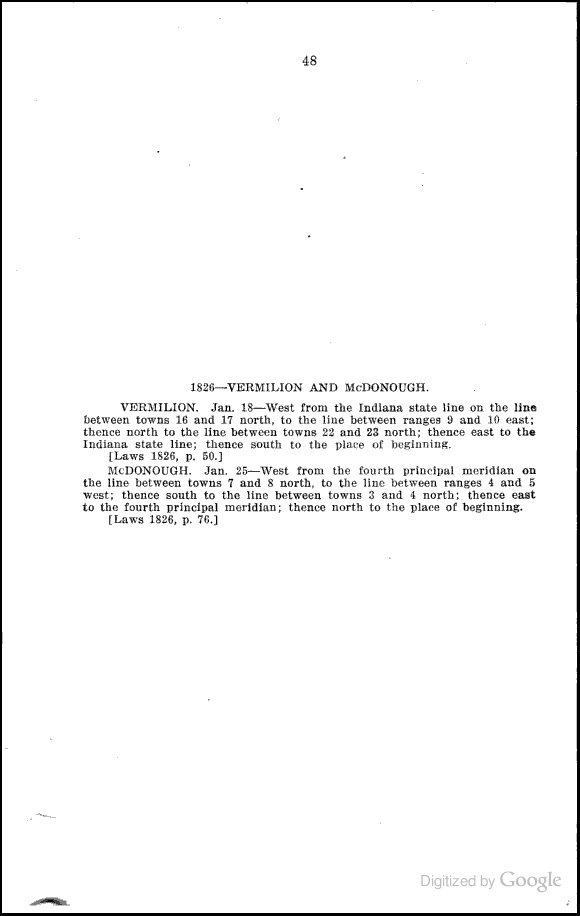 48

1826—VERMILION AND McDONOUGH.

VERMILION. Jan. 18—West from the Indiana state line on the line between towns 16 and 17 north, to the line between ranges 9 and 10 east; thence north to the line between towns 22 and 23 north; thence east to the Indiana state line; thence south to the place of beginning.
[Laws 1826, p. 50.]

McDONOUGH. Jan. 25—West from the fourth principal meridian on the line between towns 7 and 8 north, to the line between ranges 4 and 5 west; thence south to the line between towns 3 and 4 north; thence east to the fourth principal meridian; thence north to the place of beginning.
[Laws 1826, p. 76.]

Digitized by Google